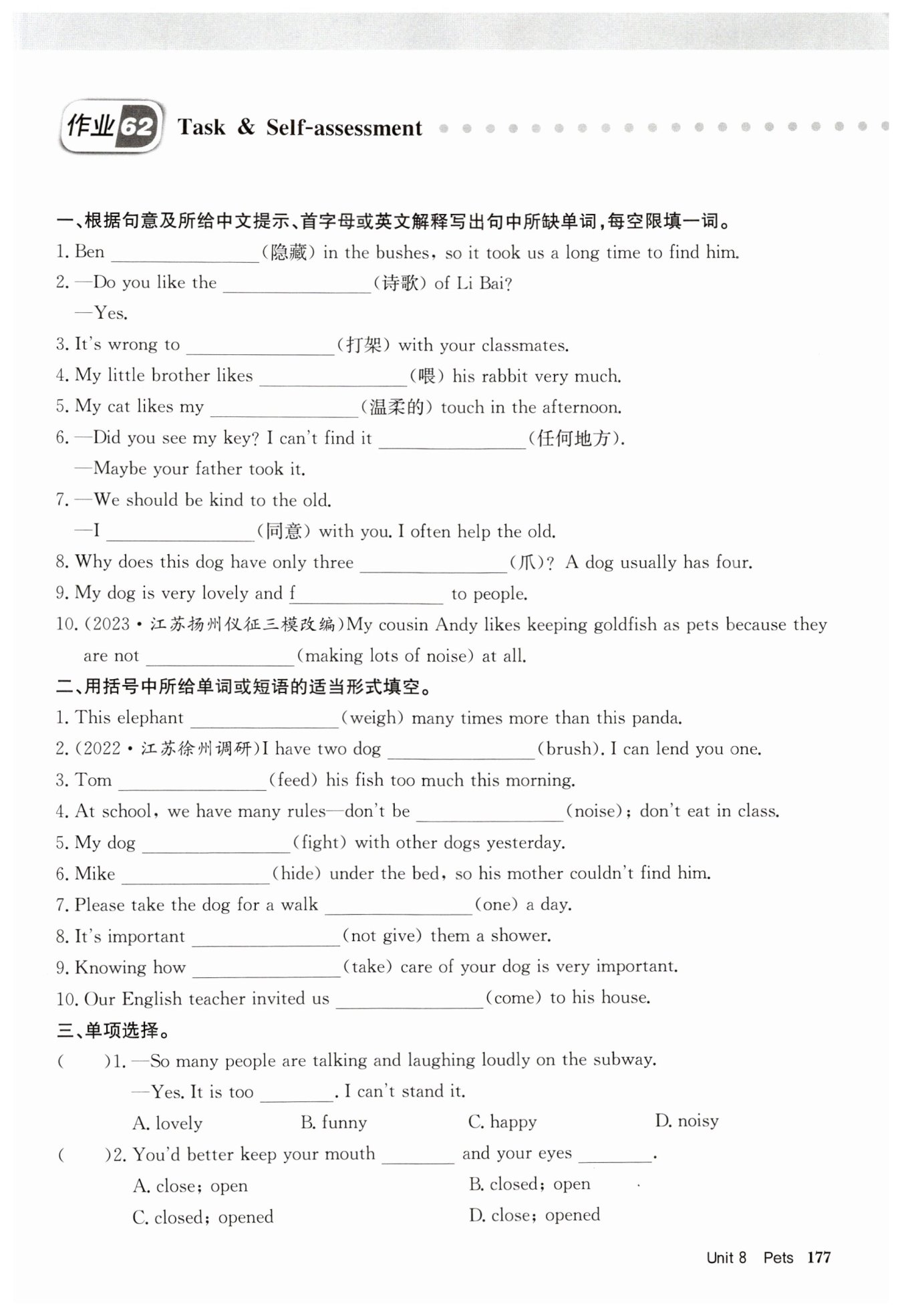 作业62 Task & Self-assessment

一、根据句意及所给中文提示、首字母或英文解释写出句中所缺单词，每空限填一词。

1. Ben ________(隐藏) in the bushes, so it took us a long time to find him.

2. —Do you like the ________(诗歌) of Li Bai?
—Yes.

3. It's wrong to ________(打架) with your classmates.

4. My little brother likes ________(喂) his rabbit very much.

5. My cat likes my ________(温柔的) touch in the afternoon.

6. —Did you see my key? I can't find it ________(任何地方).
—Maybe your father took it.

7. —We should be kind to the old.
—I ________(同意) with you. I often help the old.

8. Why does this dog have only three ________(爪)? A dog usually has four.

9. My dog is very lovely and f________ to people.

10. (2023·江苏扬州仪征三模改编)My cousin Andy likes keeping goldfish as pets because they are not ________(making lots of noise) at all.

二、用括号中所给单词或短语的适当形式填空。

1. This elephant ________(weigh) many times more than this panda.

2. (2022·江苏徐州调研)I have two dog ________(brush). I can lend you one.

3. Tom ________(feed) his fish too much this morning.

4. At school, we have many rules—don't be ________(noise); don't eat in class.

5. My dog ________(fight) with other dogs yesterday.

6. Mike ________(hide) under the bed, so his mother couldn't find him.

7. Please take the dog for a walk ________(one) a day.

8. It's important ________(not give) them a shower.

9. Knowing how ________(take) care of your dog is very important.

10. Our English teacher invited us ________(come) to his house.

三、单项选择。

(　　)1. —So many people are talking and laughing loudly on the subway.
—Yes. It is too ________. I can't stand it.
A. lovely　B. funny　C. happy　D. noisy

(　　)2. You'd better keep your mouth ________ and your eyes ________.
A. close; open　B. closed; open
C. closed; opened　D. close; opened

Unit 8 Pets 177